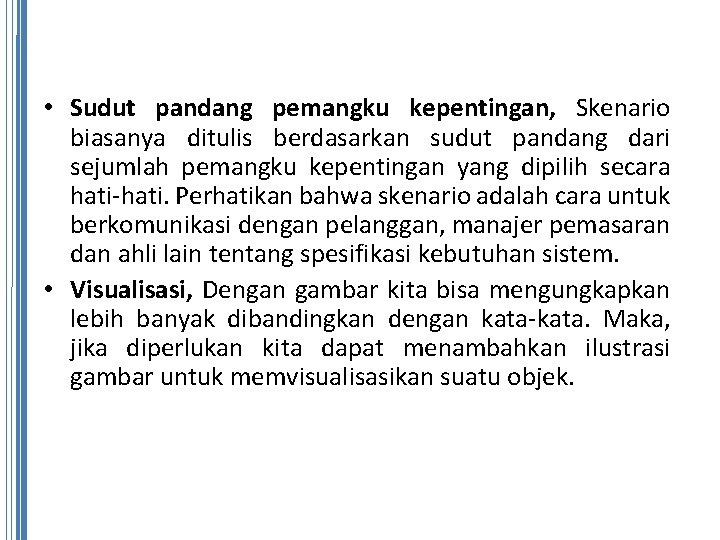 • Sudut pandang pemangku kepentingan, Skenario biasanya ditulis berdasarkan sudut pandang dari sejumlah pemangku kepentingan yang dipilih secara hati-hati. Perhatikan bahwa skenario adalah cara untuk berkomunikasi dengan pelanggan, manajer pemasaran dan ahli lain tentang spesifikasi kebutuhan sistem.

• Visualisasi, Dengan gambar kita bisa mengungkapkan lebih banyak dibandingkan dengan kata-kata. Maka, jika diperlukan kita dapat menambahkan ilustrasi gambar untuk memvisualisasikan suatu objek.